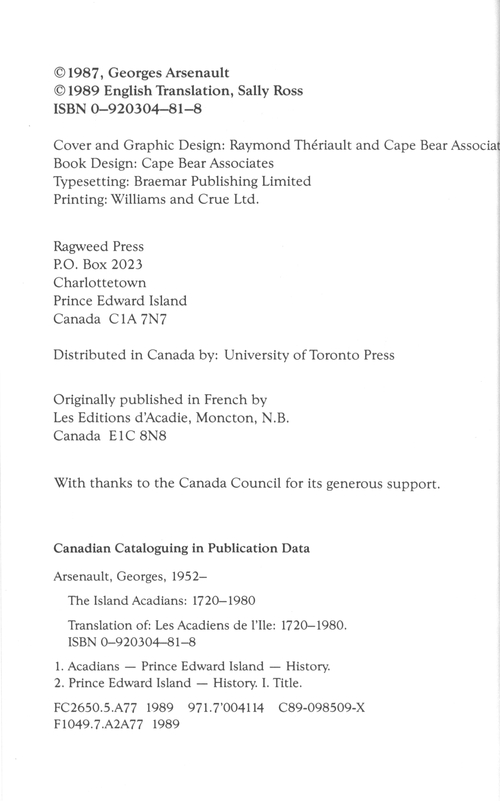 ©1987, Georges Arsenault
©1989 English Translation, Sally Ross
ISBN 0–920304–81–8

Cover and Graphic Design: Raymond Thériault and Cape Bear Associat
Book Design: Cape Bear Associates
Typesetting: Braemar Publishing Limited
Printing: Williams and Crue Ltd.

Ragweed Press
P.O. Box 2023
Charlottetown
Prince Edward Island
Canada C1A 7N7

Distributed in Canada by: University of Toronto Press

Originally published in French by
Les Editions d'Acadie, Moncton, N.B.
Canada E1C 8N8

With thanks to the Canada Council for its generous support.

Canadian Cataloguing in Publication Data

Arsenault, Georges, 1952–

The Island Acadians: 1720–1980

Translation of: Les Acadiens de l'Ile: 1720–1980.
ISBN 0–920304–81–8

1. Acadians — Prince Edward Island — History.
2. Prince Edward Island — History. I. Title.

FC2650.5.A77 1989 971.7'004114 C89-098509-X
F1049.7.A2A77 1989